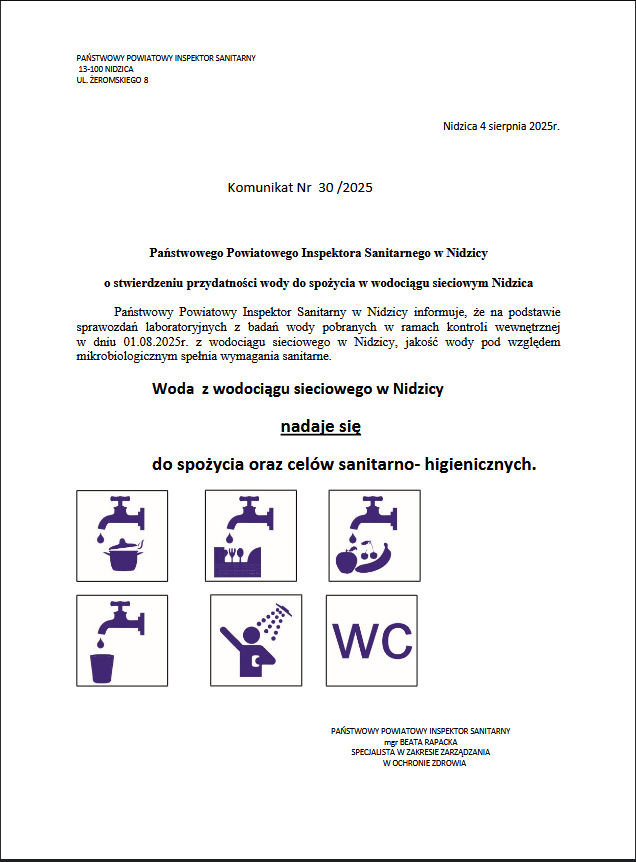 PAŃSTWOWY POWIATOWY INSPEKTOR SANITARNY
13-100 NIDZICA
UL. ŻEROMSKIEGO 8

Nidzica 4 sierpnia 2025r.

Komunikat Nr 30 /2025

Państwowego Powiatowego Inspektora Sanitarnego w Nidzicy

o stwierdzeniu przydatności wody do spożycia w wodociągu sieciowym Nidzica

Państwowy Powiatowy Inspektor Sanitarny w Nidzicy informuje, że na podstawie sprawozdań laboratoryjnych z badań wody pobranych w ramach kontroli wewnętrznej w dniu 01.08.2025r. z wodociągu sieciowego w Nidzicy, jakość wody pod względem mikrobiologicznym spełnia wymagania sanitarne.

Woda z wodociągu sieciowego w Nidzicy

nadaje się

do spożycia oraz celów sanitarno- higienicznych.

WC

PAŃSTWOWY POWIATOWY INSPEKTOR SANITARNY
mgr BEATA RAPACKA
SPECJALISTA W ZAKRESIE ZARZĄDZANIA
W OCHRONIE ZDROWIA